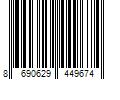 8 690629 449674